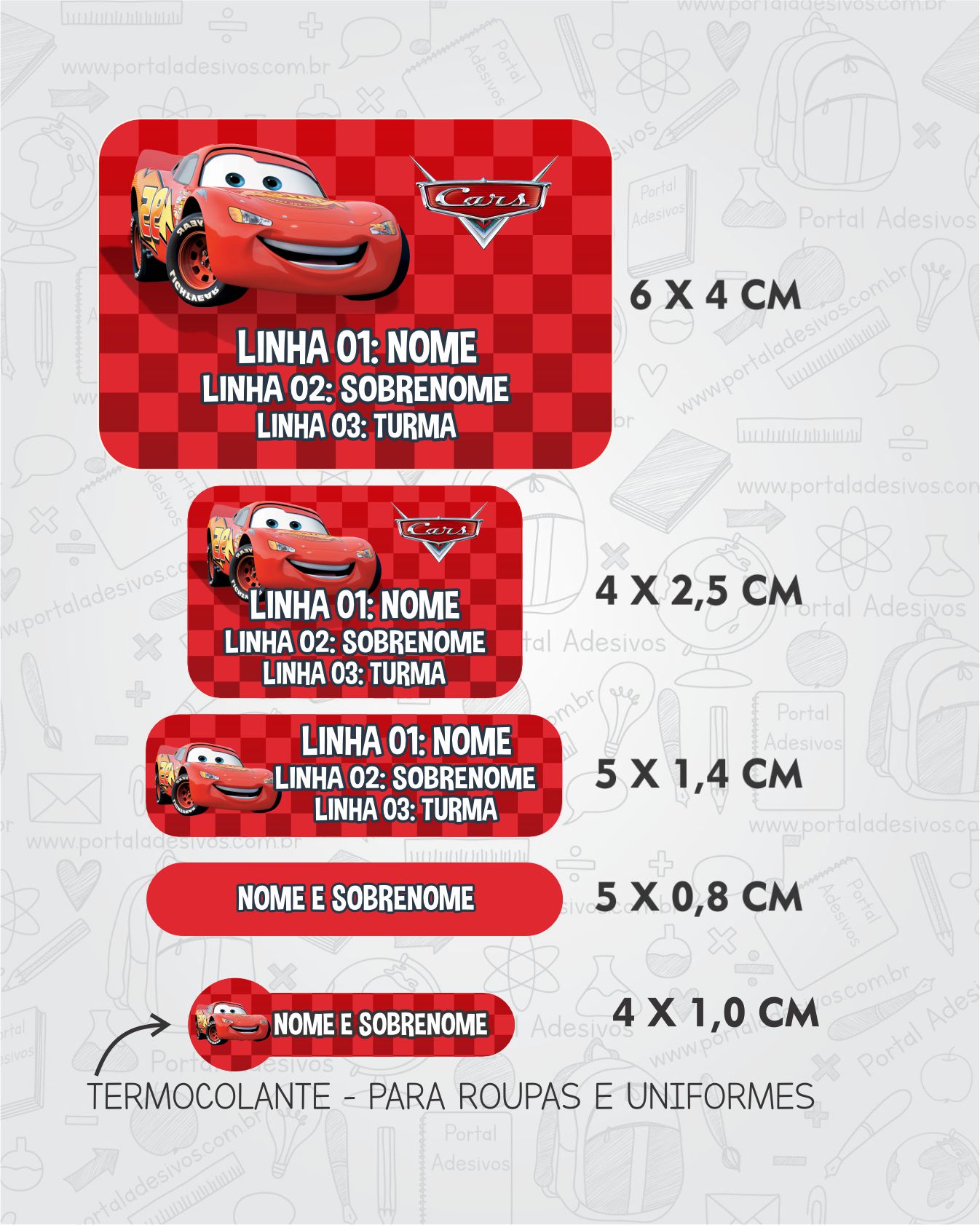 Cars

LINHA 01: NOME
LINHA 02: SOBRENOME
LINHA 03: TURMA

6 X 4 CM

Cars

LINHA 01: NOME
LINHA 02: SOBRENOME
LINHA 03: TURMA

4 X 2,5 CM

LINHA 01: NOME
LINHA 02: SOBRENOME
LINHA 03: TURMA

5 X 1,4 CM

NOME E SOBRENOME

5 X 0,8 CM

NOME E SOBRENOME

4 X 1,0 CM

TERMOCOLANTE - PARA ROUPAS E UNIFORMES

www.portaladesivos.com.br

Portal Adesivos